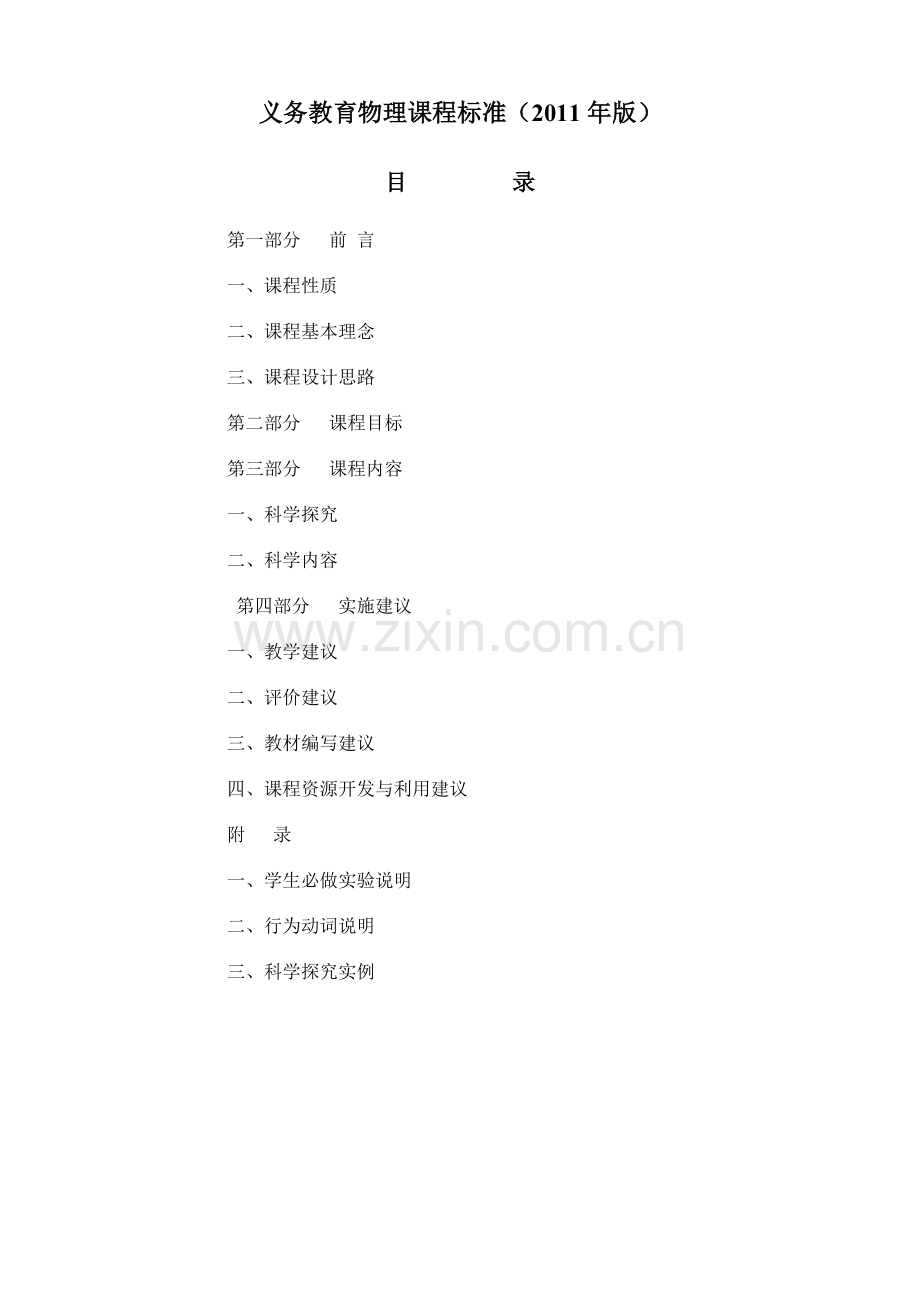 义务教育物理课程标准（2011年版）

目 录

第一部分 前 言

一、课程性质

二、课程基本理念

三、课程设计思路

第二部分 课程目标

第三部分 课程内容

一、科学探究

二、科学内容

第四部分 实施建议

一、教学建议

二、评价建议

三、教材编写建议

四、课程资源开发与利用建议

附 录

一、学生必做实验说明

二、行为动词说明

三、科学探究实例

www.zixin.com.cn